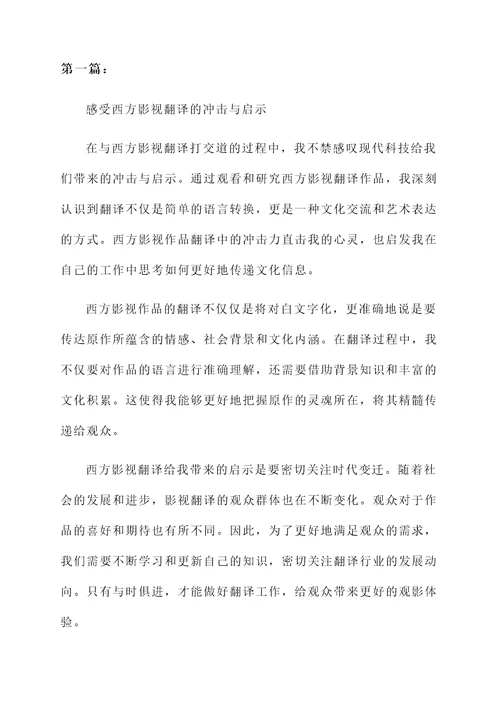 第一篇：

感受西方影视翻译的冲击与启示

在与西方影视翻译打交道的过程中，我不禁感叹现代科技给我们带来的冲击与启示。通过观看和研究西方影视翻译作品，我深刻认识到翻译不仅是简单的语言转换，更是一种文化交流和艺术表达的方式。西方影视作品翻译中的冲击力直击我的心灵，也启发我在自己的工作中思考如何更好地传递文化信息。

西方影视作品的翻译不仅仅是将对白文字化，更准确地说是要传达原作所蕴含的情感、社会背景和文化内涵。在翻译过程中，我不仅要对作品的语言进行准确理解，还需要借助背景知识和丰富的文化积累。这使得我能够更好地把握原作的灵魂所在，将其精髓传递给观众。

西方影视翻译给我带来的启示是要密切关注时代变迁。随着社会的发展和进步，影视翻译的观众群体也在不断变化。观众对于作品的喜好和期待也有所不同。因此，为了更好地满足观众的需求，我们需要不断学习和更新自己的知识，密切关注翻译行业的发展动向。只有与时俱进，才能做好翻译工作，给观众带来更好的观影体验。